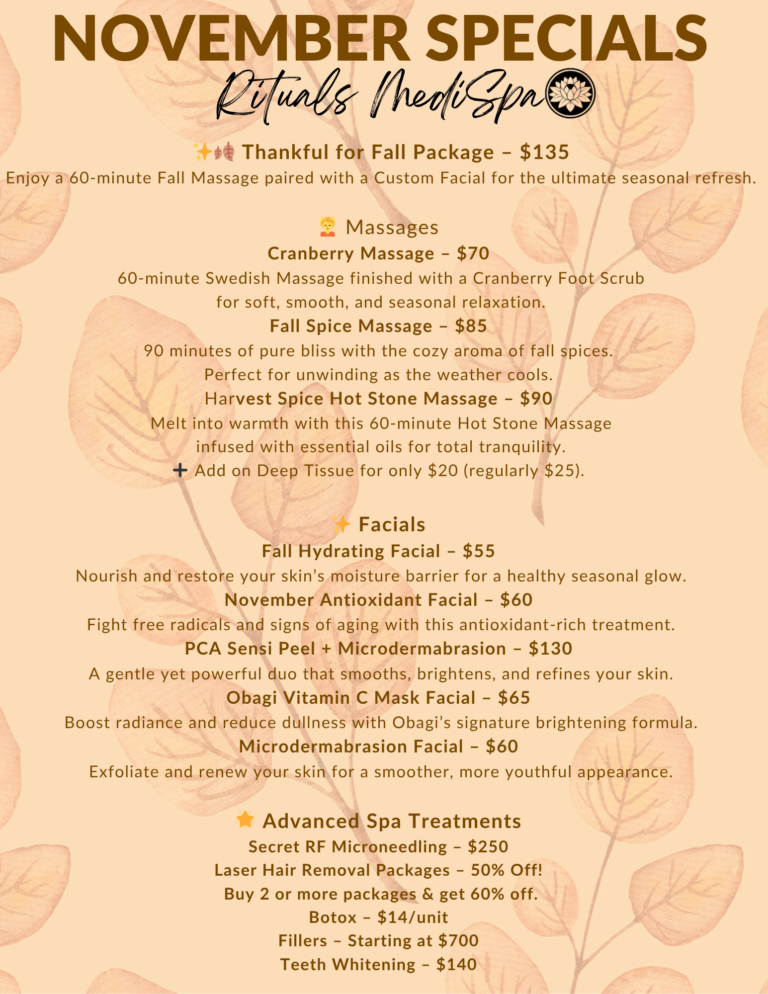 NOVEMBER SPECIALS
Rituals MediSpa

✨🍂 Thankful for Fall Package – $135
Enjoy a 60-minute Fall Massage paired with a Custom Facial for the ultimate seasonal refresh.

💆 Massages
Cranberry Massage – $70
60-minute Swedish Massage finished with a Cranberry Foot Scrub for soft, smooth, and seasonal relaxation.
Fall Spice Massage – $85
90 minutes of pure bliss with the cozy aroma of fall spices. Perfect for unwinding as the weather cools.
Harvest Spice Hot Stone Massage – $90
Melt into warmth with this 60-minute Hot Stone Massage infused with essential oils for total tranquility.
➕ Add on Deep Tissue for only $20 (regularly $25).

✨ Facials
Fall Hydrating Facial – $55
Nourish and restore your skin's moisture barrier for a healthy seasonal glow.
November Antioxidant Facial – $60
Fight free radicals and signs of aging with this antioxidant-rich treatment.
PCA Sensi Peel + Microdermabrasion – $130
A gentle yet powerful duo that smooths, brightens, and refines your skin.
Obagi Vitamin C Mask Facial – $65
Boost radiance and reduce dullness with Obagi's signature brightening formula.
Microdermabrasion Facial – $60
Exfoliate and renew your skin for a smoother, more youthful appearance.

⭐ Advanced Spa Treatments
Secret RF Microneedling – $250
Laser Hair Removal Packages – 50% Off!
Buy 2 or more packages & get 60% off.
Botox – $14/unit
Fillers – Starting at $700
Teeth Whitening – $140